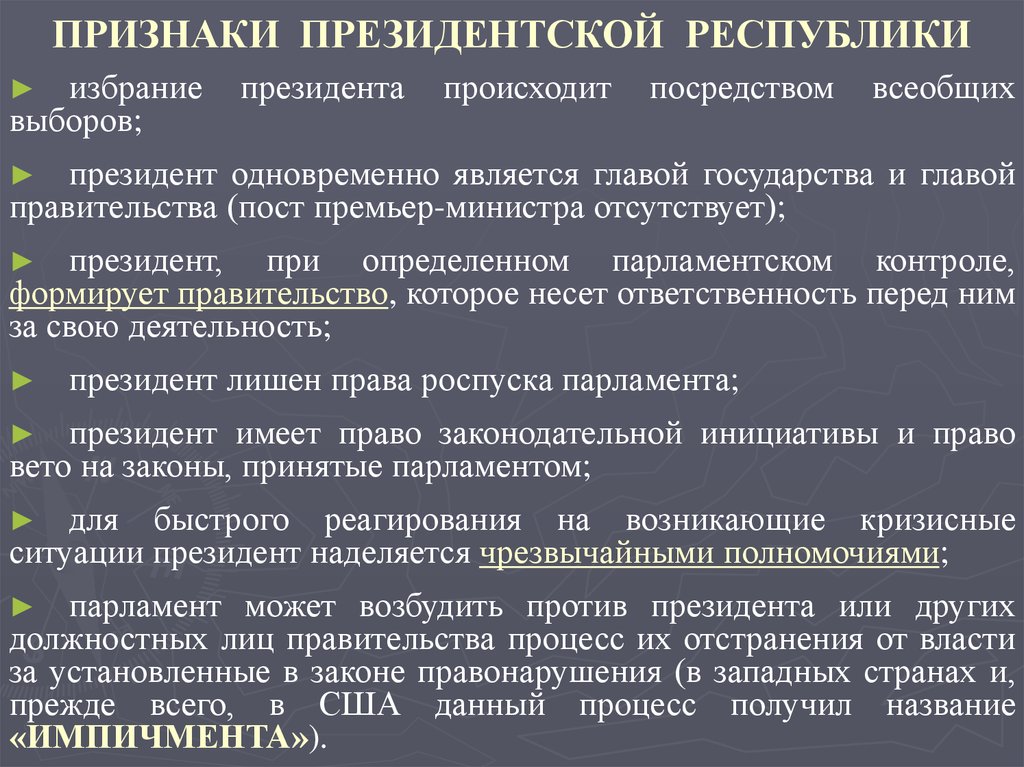 ПРИЗНАКИ ПРЕЗИДЕНТСКОЙ РЕСПУБЛИКИ

► избрание президента происходит посредством всеобщих выборов;

► президент одновременно является главой государства и главой правительства (пост премьер-министра отсутствует);

► президент, при определенном парламентском контроле, формирует правительство, которое несет ответственность перед ним за свою деятельность;

► президент лишен права роспуска парламента;

► президент имеет право законодательной инициативы и право вето на законы, принятые парламентом;

► для быстрого реагирования на возникающие кризисные ситуации президент наделяется чрезвычайными полномочиями;

► парламент может возбудить против президента или других должностных лиц правительства процесс их отстранения от власти за установленные в законе правонарушения (в западных странах и, прежде всего, в США данный процесс получил название «ИМПИЧМЕНТА»).